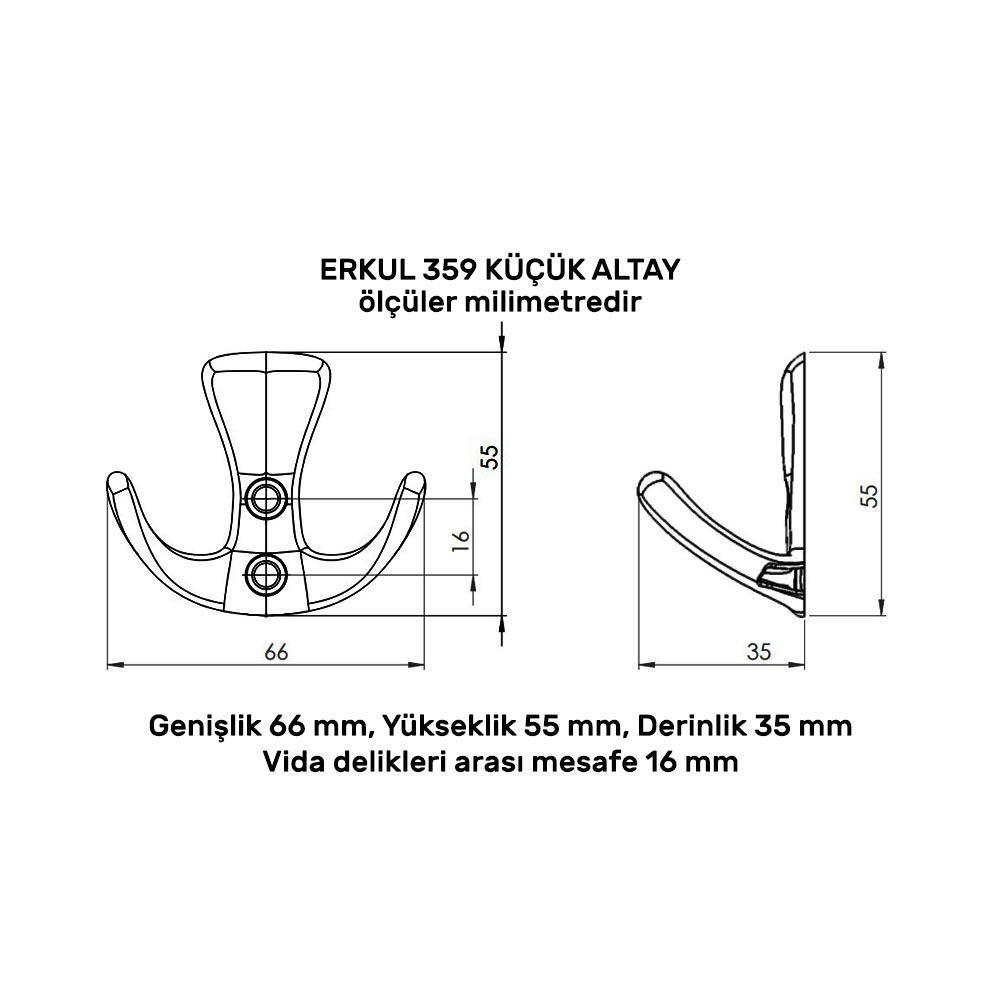 ERKUL 359 KÜÇÜK ALTAY
ölçüler milimetredir

55

16

66

55

35

Genişlik 66 mm, Yükseklik 55 mm, Derinlik 35 mm
Vida delikleri arası mesafe 16 mm